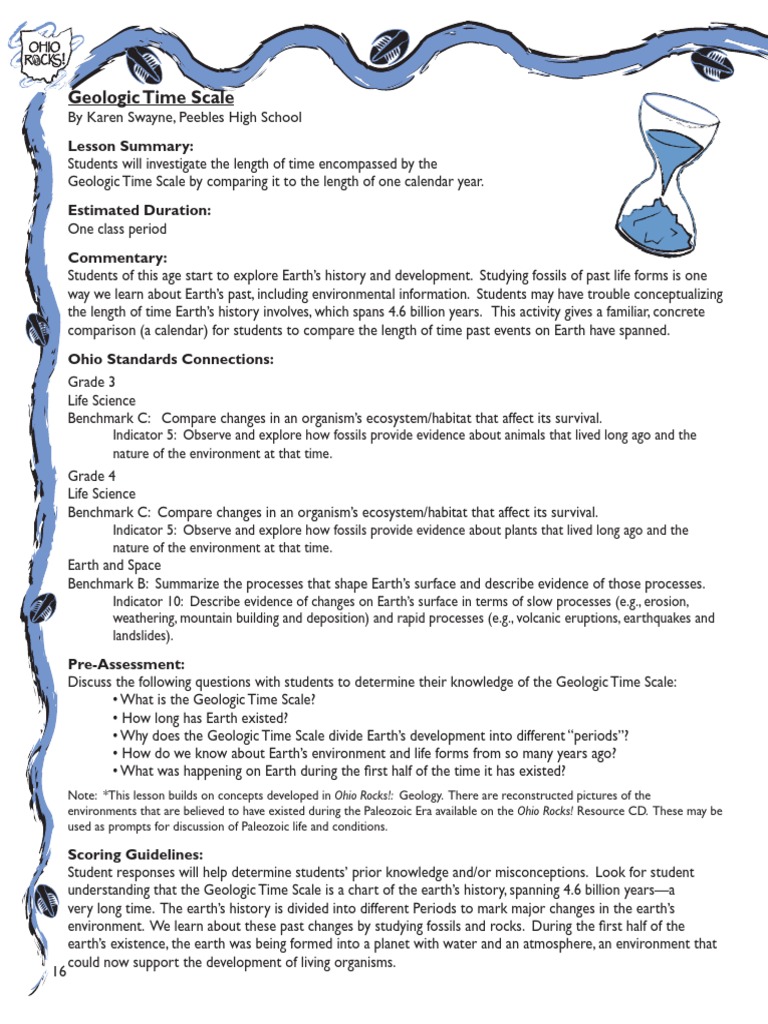 OHIO ROCKS!

Geologic Time Scale
By Karen Swayne, Peebles High School

Lesson Summary:
Students will investigate the length of time encompassed by the Geologic Time Scale by comparing it to the length of one calendar year.

Estimated Duration:
One class period

Commentary:
Students of this age start to explore Earth's history and development. Studying fossils of past life forms is one way we learn about Earth's past, including environmental information. Students may have trouble conceptualizing the length of time Earth's history involves, which spans 4.6 billion years. This activity gives a familiar, concrete comparison (a calendar) for students to compare the length of time past events on Earth have spanned.

Ohio Standards Connections:
Grade 3
Life Science
Benchmark C: Compare changes in an organism's ecosystem/habitat that affect its survival.
Indicator 5: Observe and explore how fossils provide evidence about animals that lived long ago and the nature of the environment at that time.
Grade 4
Life Science
Benchmark C: Compare changes in an organism's ecosystem/habitat that affect its survival.
Indicator 5: Observe and explore how fossils provide evidence about plants that lived long ago and the nature of the environment at that time.
Earth and Space
Benchmark B: Summarize the processes that shape Earth's surface and describe evidence of those processes.
Indicator 10: Describe evidence of changes on Earth's surface in terms of slow processes (e.g., erosion, weathering, mountain building and deposition) and rapid processes (e.g., volcanic eruptions, earthquakes and landslides).

Pre-Assessment:
Discuss the following questions with students to determine their knowledge of the Geologic Time Scale:
• What is the Geologic Time Scale?
• How long has Earth existed?
• Why does the Geologic Time Scale divide Earth's development into different "periods"?
• How do we know about Earth's environment and life forms from so many years ago?
• What was happening on Earth during the first half of the time it has existed?

Note: *This lesson builds on concepts developed in Ohio Rocks!: Geology. There are reconstructed pictures of the environments that are believed to have existed during the Paleozoic Era available on the Ohio Rocks! Resource CD. These may be used as prompts for discussion of Paleozoic life and conditions.

Scoring Guidelines:
Student responses will help determine students' prior knowledge and/or misconceptions. Look for student understanding that the Geologic Time Scale is a chart of the earth's history, spanning 4.6 billion years—a very long time. The earth's history is divided into different Periods to mark major changes in the earth's environment. We learn about these past changes by studying fossils and rocks. During the first half of the earth's existence, the earth was being formed into a planet with water and an atmosphere, an environment that could now support the development of living organisms.

16